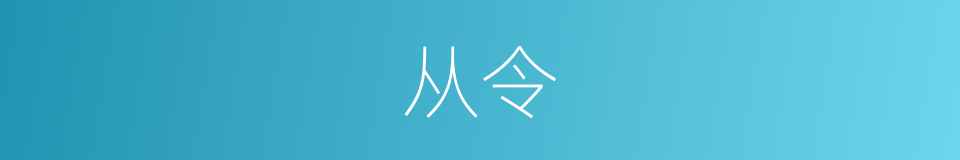 从令